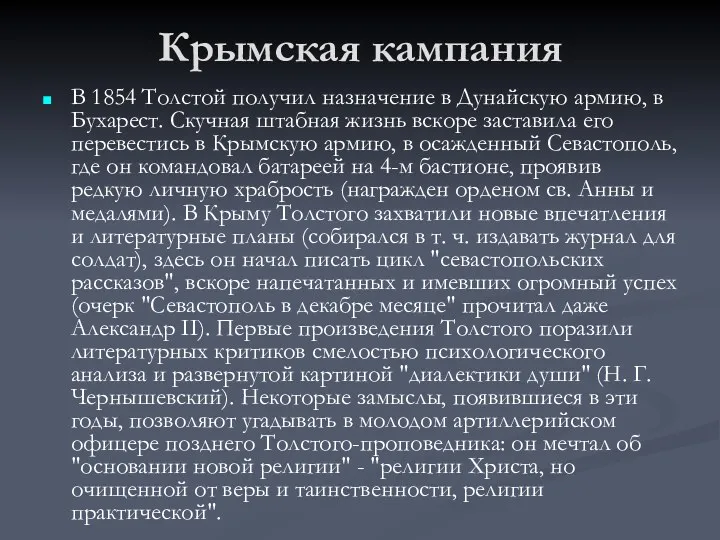 Крымская кампания

В 1854 Толстой получил назначение в Дунайскую армию, в Бухарест. Скучная штабная жизнь вскоре заставила его перевестись в Крымскую армию, в осажденный Севастополь, где он командовал батареей на 4-м бастионе, проявив редкую личную храбрость (награжден орденом св. Анны и медалями). В Крыму Толстого захватили новые впечатления и литературные планы (собирался в т. ч. издавать журнал для солдат), здесь он начал писать цикл "севастопольских рассказов", вскоре напечатанных и имевших огромный успех (очерк "Севастополь в декабре месяце" прочитал даже Александр II). Первые произведения Толстого поразили литературных критиков смелостью психологического анализа и развернутой картиной "диалектики души" (Н. Г. Чернышевский). Некоторые замыслы, появившиеся в эти годы, позволяют угадывать в молодом артиллерийском офицере позднего Толстого-проповедника: он мечтал об "основании новой религии" - "религии Христа, но очищенной от веры и таинственности, религии практической".